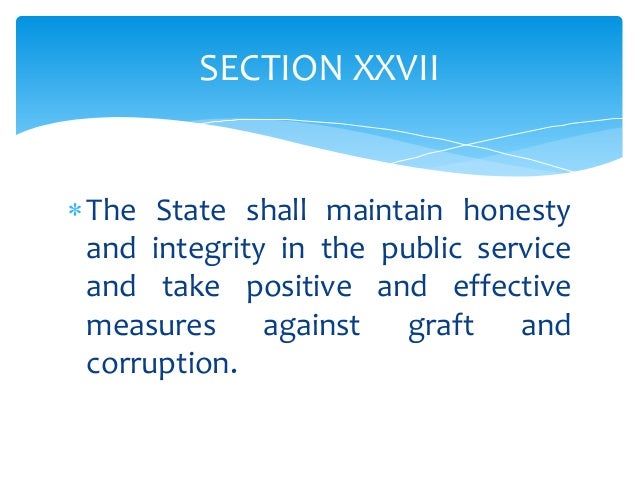 SECTION XXVII

* The State shall maintain honesty and integrity in the public service and take positive and effective measures against graft and corruption.